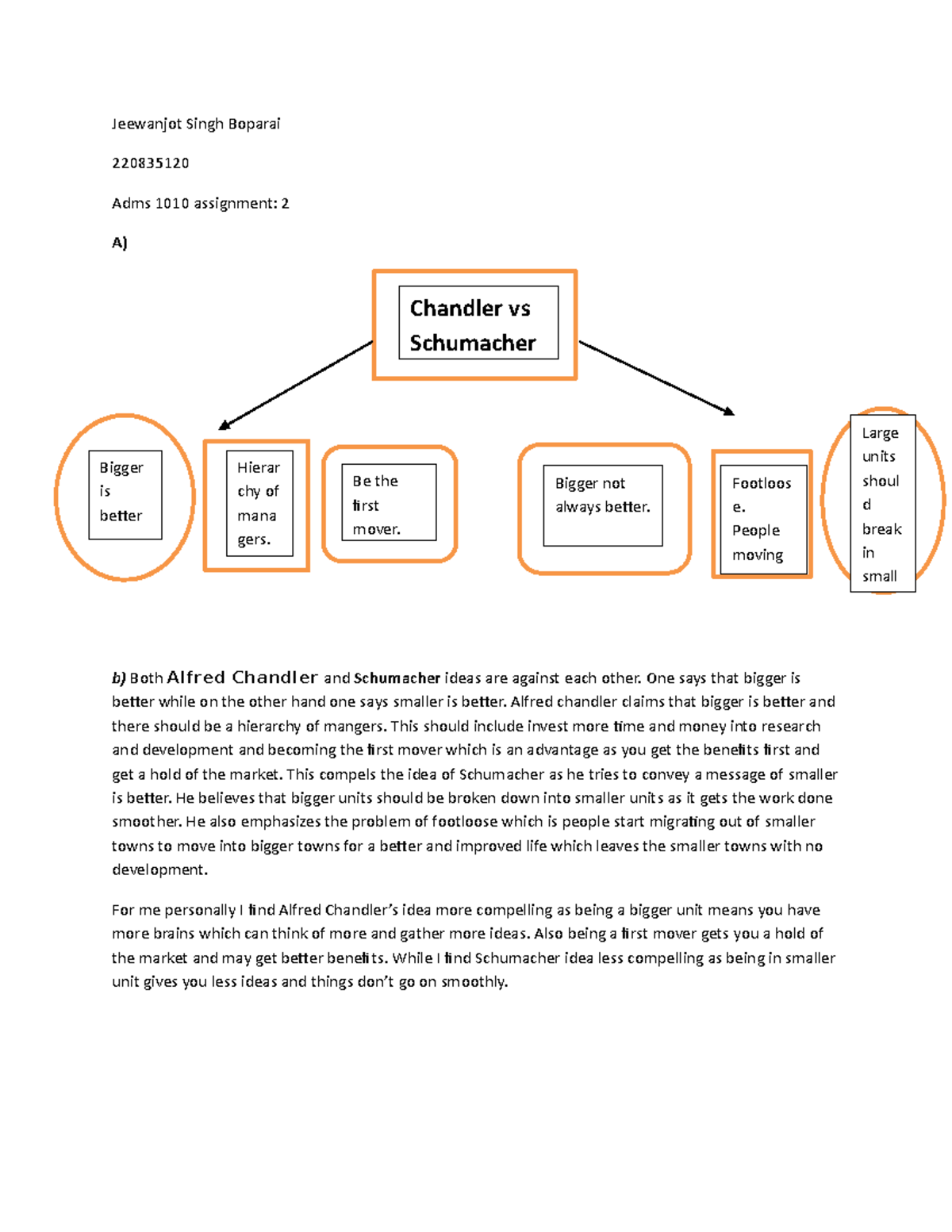 Jeewanjot Singh Boparai

220835120

Adms 1010 assignment: 2

A)

Chandler vs Schumacher

Bigger is better

Hierarchy of managers.

Be the first mover.

Bigger not always better.

Footloose. People moving

Large units should break in small

b) Both Alfred Chandler and Schumacher ideas are against each other. One says that bigger is better while on the other hand one says smaller is better. Alfred chandler claims that bigger is better and there should be a hierarchy of mangers. This should include invest more time and money into research and development and becoming the first mover which is an advantage as you get the benefits first and get a hold of the market. This compels the idea of Schumacher as he tries to convey a message of smaller is better. He believes that bigger units should be broken down into smaller units as it gets the work done smoother. He also emphasizes the problem of footloose which is people start migrating out of smaller towns to move into bigger towns for a better and improved life which leaves the smaller towns with no development.

For me personally I find Alfred Chandler's idea more compelling as being a bigger unit means you have more brains which can think of more and gather more ideas. Also being a first mover gets you a hold of the market and may get better benefits. While I find Schumacher idea less compelling as being in smaller unit gives you less ideas and things don't go on smoothly.